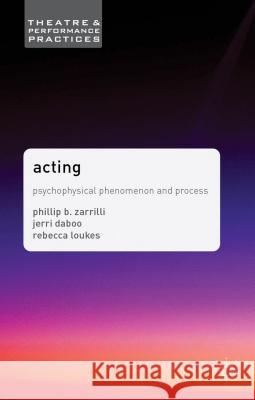 THEATRE &
PERFORMANCE
PRACTICES

acting

psychophysical phenomenon and process

phillip b. zarrilli
jerri daboo
rebecca loukes

Kraina Książek